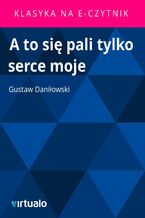 KLASYKA NA E-CZYTNIK

A to się pali tylko serce moje

Gustaw Daniłowski

virtualo